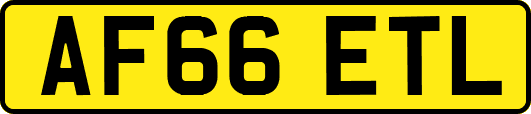 AF66 ETL